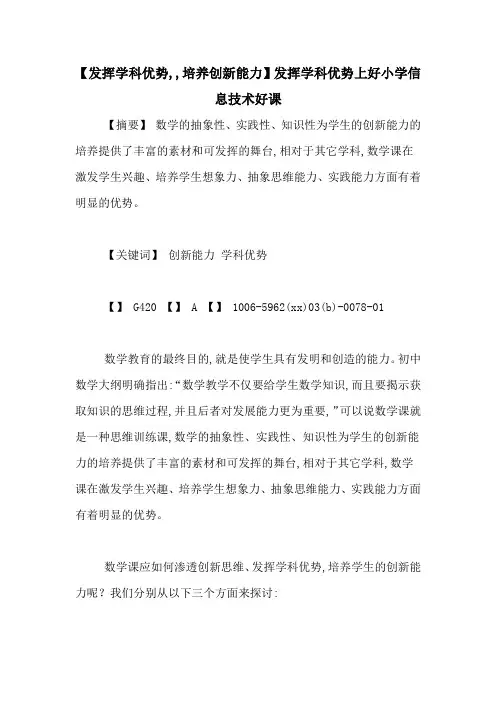 【发挥学科优势,,培养创新能力】发挥学科优势上好小学信息技术好课

【摘要】 数学的抽象性、实践性、知识性为学生的创新能力的培养提供了丰富的素材和可发挥的舞台,相对于其它学科,数学课在激发学生兴趣、培养学生想象力、抽象思维能力、实践能力方面有着明显的优势。

【关键词】 创新能力 学科优势

【】 G420 【】 A 【】 1006-5962(xx)03(b)-0078-01

数学教育的最终目的,就是使学生具有发明和创造的能力。初中数学大纲明确指出:“数学教学不仅要给学生数学知识,而且要揭示获取知识的思维过程,并且后者对发展能力更为重要,”可以说数学课就是一种思维训练课,数学的抽象性、实践性、知识性为学生的创新能力的培养提供了丰富的素材和可发挥的舞台,相对于其它学科,数学课在激发学生兴趣、培养学生想象力、抽象思维能力、实践能力方面有着明显的优势。

数学课应如何渗透创新思维、发挥学科优势,培养学生的创新能力呢?我们分别从以下三个方面来探讨: